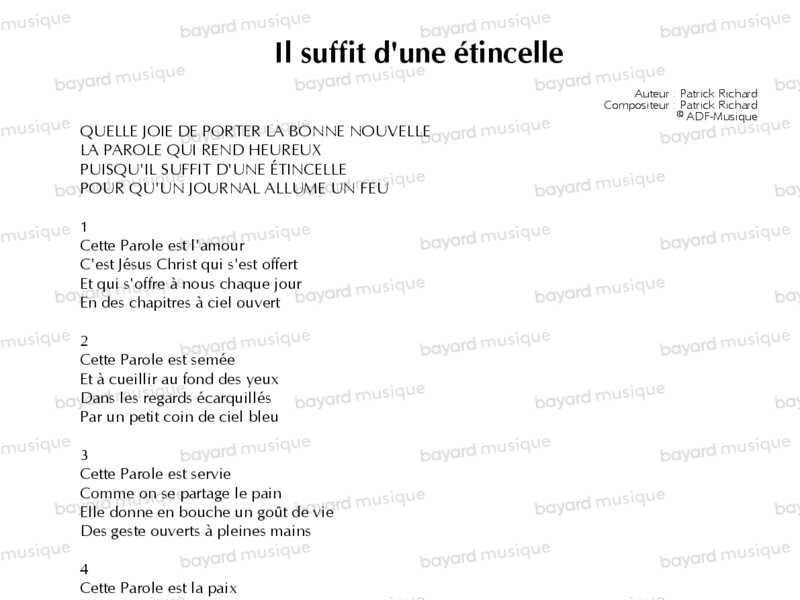 Il suffit d'une étincelle

Auteur : Patrick Richard
Compositeur : Patrick Richard
© ADF-Musique

QUELLE JOIE DE PORTER LA BONNE NOUVELLE
LA PAROLE QUI REND HEUREUX
PUISQU'IL SUFFIT D'UNE ÉTINCELLE
POUR QU'UN JOURNAL ALLUME UN FEU

1
Cette Parole est l'amour
C'est Jésus Christ qui s'est offert
Et qui s'offre à nous chaque jour
En des chapitres à ciel ouvert

2
Cette Parole est semée
Et à cueillir au fond des yeux
Dans les regards écarquillés
Par un petit coin de ciel bleu

3
Cette Parole est servie
Comme on se partage le pain
Elle donne en bouche un goût de vie
Des geste ouverts à pleines mains

4
Cette Parole est la paix

bayard musique